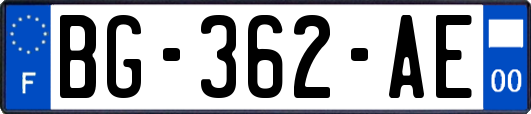 F
BG-362-AE
00